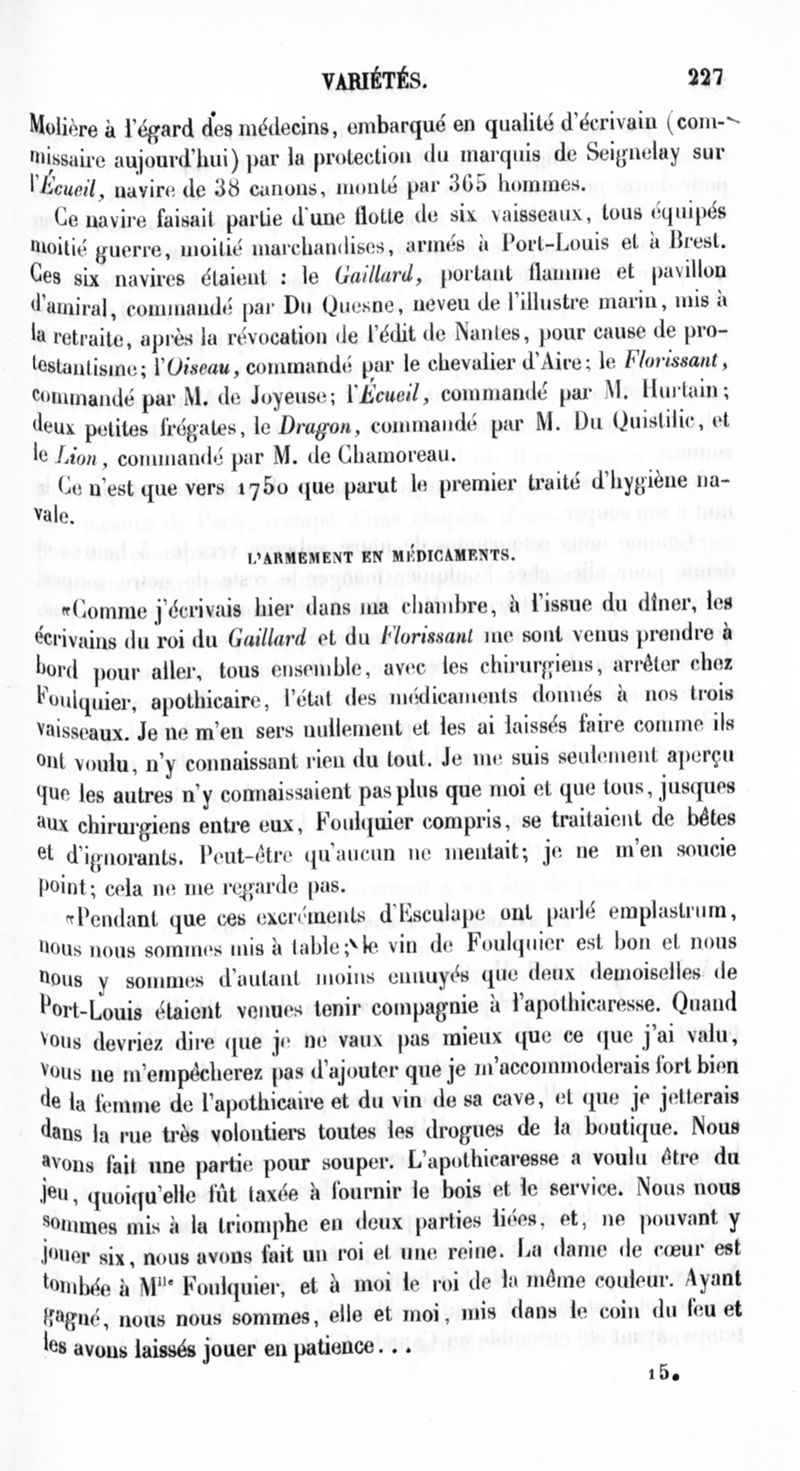 VARIÉTÉS. 227

Molière à l'égard des médecins, embarqué en qualité d'écrivain (commissaire aujourd'hui) par la protection du marquis de Seignelay sur l'Écueil, navire de 38 canons, monté par 365 hommes.

Ce navire faisait partie d'une flotte de six vaisseaux, tous équipés moitié guerre, moitié marchandises, armés à Port-Louis et à Brest. Ces six navires étaient : le Gaillard, portant flamme et pavillon d'amiral, commandé par Du Quesne, neveu de l'illustre marin, mis à la retraite, après la révocation de l'édit de Nantes, pour cause de protestantisme; l'Oiseau, commandé par le chevalier d'Aire; le Florissant, commandé par M. de Joyeuse; l'Écueil, commandé par M. Hurtain; deux petites frégates, le Dragon, commandé par M. Du Quistilic, et le Lion, commandé par M. de Chamoreau.

Ce n'est que vers 1750 que parut le premier traité d'hygiène navale.

L'ARMEMENT EN MÉDICAMENTS.

«Comme j'écrivais hier dans ma chambre, à l'issue du dîner, les écrivains du roi du Gaillard et du Florissant me sont venus prendre à bord pour aller, tous ensemble, avec les chirurgiens, arrêter chez Foulquier, apothicaire, l'état des médicaments donnés à nos trois vaisseaux. Je ne m'en sers nullement et les ai laissés faire comme ils ont voulu, n'y connaissant rien du tout. Je me suis seulement aperçu que les autres n'y connaissaient pas plus que moi et que tous, jusques aux chirurgiens entre eux, Foulquier compris, se traitaient de bêtes et d'ignorants. Peut-être qu'aucun ne mentait; je ne m'en soucie point; cela ne me regarde pas.

«Pendant que ces excréments d'Esculape ont parlé emplastrum, nous nous sommes mis à table; le vin de Foulquier est bon et nous nous y sommes d'autant moins ennuyés que deux demoiselles de Port-Louis étaient venues tenir compagnie à l'apothicaresse. Quand vous devriez dire que je ne vaux pas mieux que ce que j'ai valu, vous ne m'empêcherez pas d'ajouter que je m'accommoderais fort bien de la femme de l'apothicaire et du vin de sa cave, et que je jetterais dans la rue très volontiers toutes les drogues de la boutique. Nous avons fait une partie pour souper. L'apothicaresse a voulu être du jeu, quoiqu'elle fût taxée à fournir le bois et le service. Nous nous sommes mis à la triomphe en deux parties liées, et, ne pouvant y jouer six, nous avons fait un roi et une reine. La dame de cœur est tombée à M$^{lle}$ Foulquier, et à moi le roi de la même couleur. Ayant gagné, nous nous sommes, elle et moi, mis dans le coin du feu et les avons laissés jouer en patience...

15.